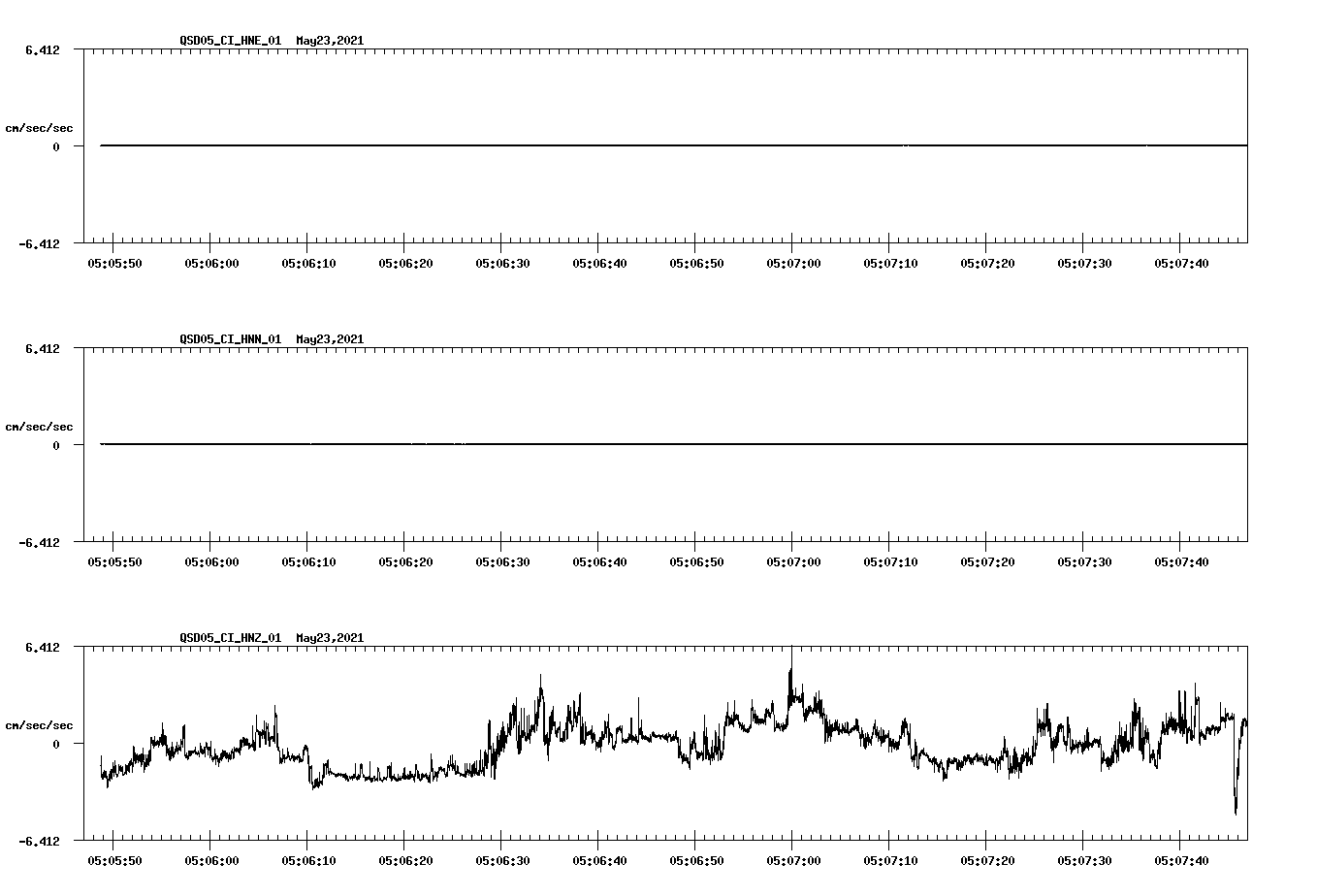 QSD05_CI_HNE_01 May23,2021

6.412

cm/sec/sec

0

-6.412

05:05:50 05:06:00 05:06:10 05:06:20 05:06:30 05:06:40 05:06:50 05:07:00 05:07:10 05:07:20 05:07:30 05:07:40

QSD05_CI_HNN_01 May23,2021

6.412

cm/sec/sec

0

-6.412

05:05:50 05:06:00 05:06:10 05:06:20 05:06:30 05:06:40 05:06:50 05:07:00 05:07:10 05:07:20 05:07:30 05:07:40

QSD05_CI_HNZ_01 May23,2021

6.412

cm/sec/sec

0

-6.412

05:05:50 05:06:00 05:06:10 05:06:20 05:06:30 05:06:40 05:06:50 05:07:00 05:07:10 05:07:20 05:07:30 05:07:40